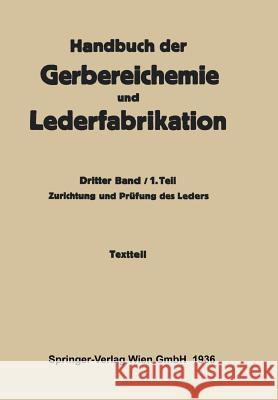 Handbuch der
Gerbereichemie
und
Lederfabrikation

Dritter Band / 1. Teil
Zurichtung und Prüfung des Leders

Textteil

Springer-Verlag Wien GmbH 1936

Kraina Książek